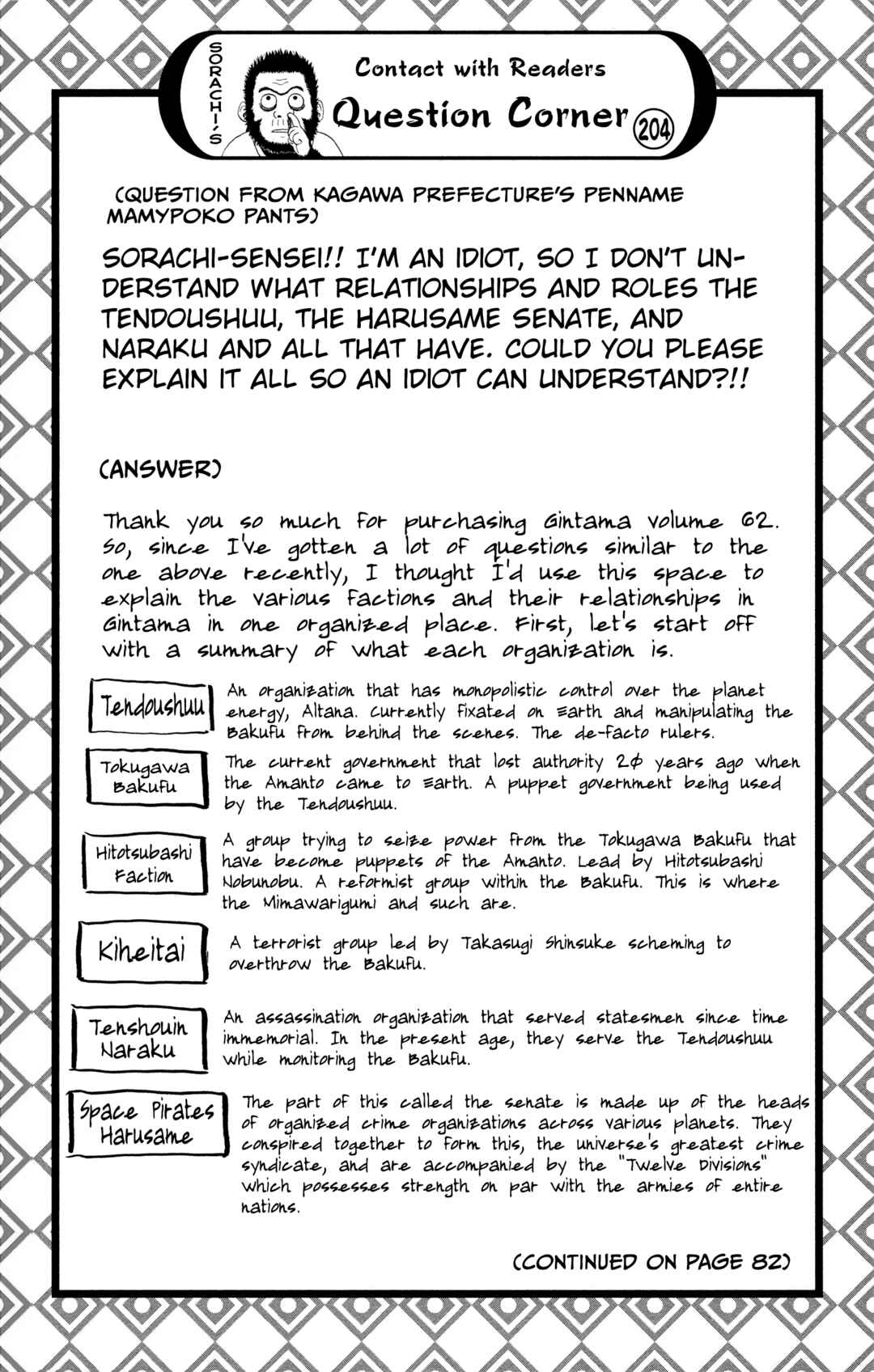 SORACHI'S

Contact with Readers

Question Corner 204

(QUESTION FROM KAGAWA PREFECTURE'S PENNAME MAMYPOKO PANTS)

SORACHI-SENSEI!! I'M AN IDIOT, SO I DON'T UNDERSTAND WHAT RELATIONSHIPS AND ROLES THE TENDOUSHUU, THE HARUSAME SENATE, AND NARAKU AND ALL THAT HAVE. COULD YOU PLEASE EXPLAIN IT ALL SO AN IDIOT CAN UNDERSTAND?!!

(ANSWER)

Thank you so much for purchasing Gintama volume 62. So, since I've gotten a lot of questions similar to the one above recently, I thought I'd use this space to explain the various factions and their relationships in Gintama in one organized place. First, let's start off with a summary of what each organization is.

Tendoushuu

An organization that has monopolistic control over the planet energy, Altana. Currently fixated on Earth and manipulating the Bakufu from behind the scenes. The de-facto rulers.

Tokugawa Bakufu

The current government that lost authority 20 years ago when the Amanto came to Earth. A puppet government being used by the Tendoushuu.

Hitotsubashi Faction

A group trying to seize power from the Tokugawa Bakufu that have become puppets of the Amanto. Lead by Hitotsubashi Nobunobu. A reformist group within the Bakufu. This is where the Mimawarigumi and such are.

Kiheitai

A terrorist group led by Takasugi Shinsuke scheming to overthrow the Bakufu.

Tenshouin Naraku

An assassination organization that served statesmen since time immemorial. In the present age, they serve the Tendoushuu while monitoring the Bakufu.

Space Pirates Harusame

The part of this called the senate is made up of the heads of organized crime organizations across various planets. They conspired together to form this, the universe's greatest crime syndicate, and are accompanied by the "Twelve Divisions" which possesses strength on par with the armies of entire nations.

(CONTINUED ON PAGE 82)